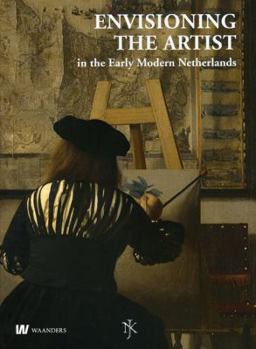 ENVISIONING THE ARTIST
in the Early Modern Netherlands

W WAANDERS

NKJ